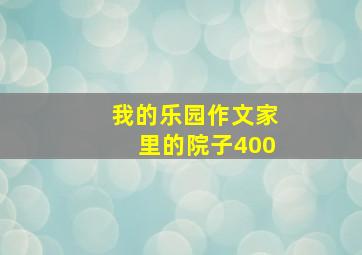 我的乐园作文家里的院子400